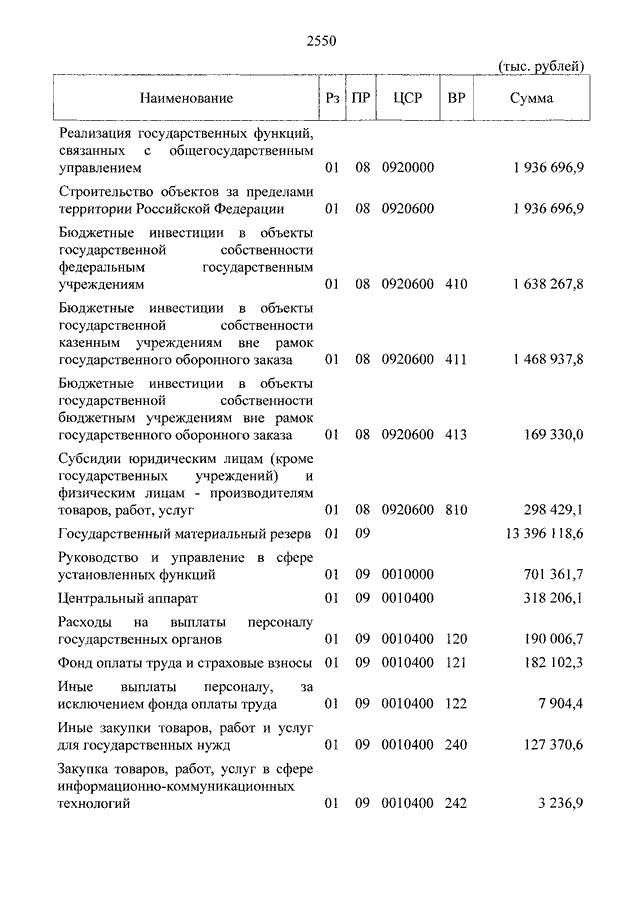 2550

(тыс. рублей)

| Наименование | Рз | ПР | ЦСР | ВР | Сумма |
|---|---|---|---|---|---|
| Реализация государственных функций, связанных с общегосударственным управлением | 01 | 08 | 0920000 | | 1 936 696,9 |
| Строительство объектов за пределами территории Российской Федерации | 01 | 08 | 0920600 | | 1 936 696,9 |
| Бюджетные инвестиции в объекты государственной собственности федеральным государственным учреждениям | 01 | 08 | 0920600 | 410 | 1 638 267,8 |
| Бюджетные инвестиции в объекты государственной собственности казенным учреждениям вне рамок государственного оборонного заказа | 01 | 08 | 0920600 | 411 | 1 468 937,8 |
| Бюджетные инвестиции в объекты государственной собственности бюджетным учреждениям вне рамок государственного оборонного заказа | 01 | 08 | 0920600 | 413 | 169 330,0 |
| Субсидии юридическим лицам (кроме государственных учреждений) и физическим лицам - производителям товаров, работ, услуг | 01 | 08 | 0920600 | 810 | 298 429,1 |
| Государственный материальный резерв | 01 | 09 | | | 13 396 118,6 |
| Руководство и управление в сфере установленных функций | 01 | 09 | 0010000 | | 701 361,7 |
| Центральный аппарат | 01 | 09 | 0010400 | | 318 206,1 |
| Расходы на выплаты персоналу государственных органов | 01 | 09 | 0010400 | 120 | 190 006,7 |
| Фонд оплаты труда и страховые взносы | 01 | 09 | 0010400 | 121 | 182 102,3 |
| Иные выплаты персоналу, за исключением фонда оплаты труда | 01 | 09 | 0010400 | 122 | 7 904,4 |
| Иные закупки товаров, работ и услуг для государственных нужд | 01 | 09 | 0010400 | 240 | 127 370,6 |
| Закупка товаров, работ, услуг в сфере информационно-коммуникационных технологий | 01 | 09 | 0010400 | 242 | 3 236,9 |